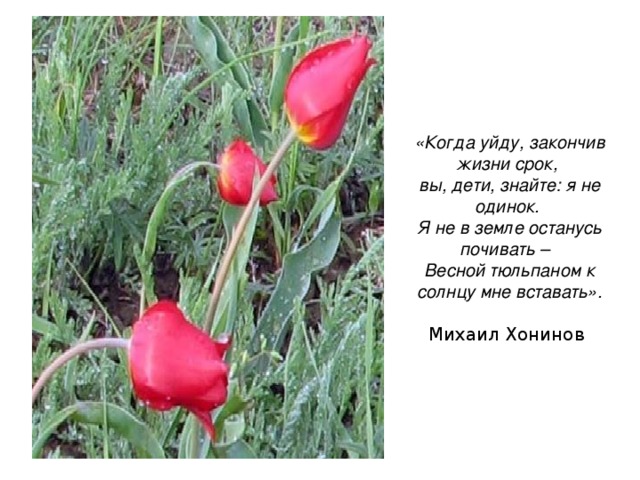 «Когда уйду, закончив жизни срок,
вы, дети, знайте: я не одинок.
Я не в земле останусь почивать –
Весной тюльпаном к солнцу мне вставать».

Михаил Хонинов